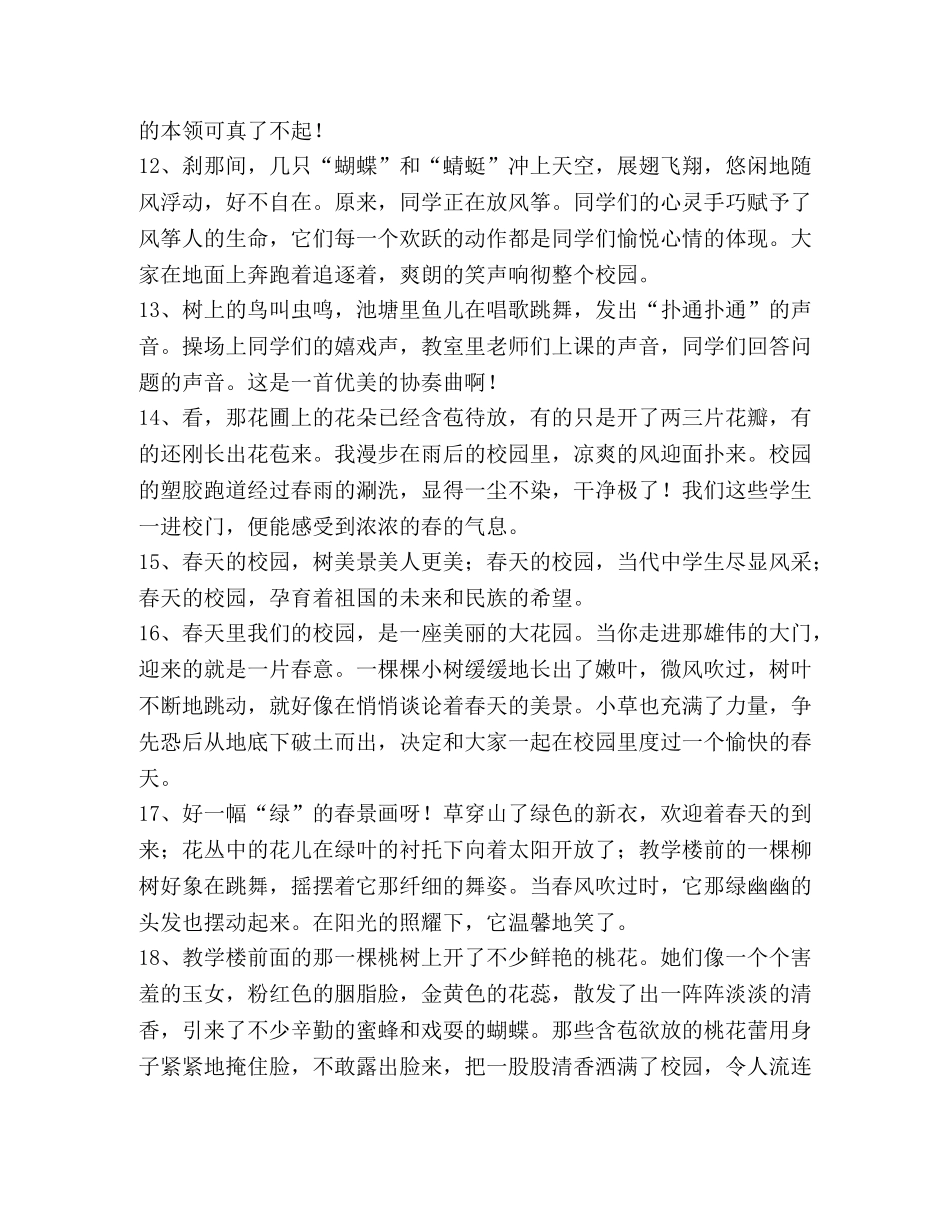 的本领可真了不起！

12、刹那间，几只“蝴蝶”和“蜻蜓”冲上天空，展翅飞翔，悠闲地随风浮动，好不自在。原来，同学正在放风筝。同学们的心灵手巧赋予了风筝人的生命，它们每一个欢跃的动作都是同学们愉悦心情的体现。大家在地面上奔跑着追逐着，爽朗的笑声响彻整个校园。

13、树上的鸟叫虫鸣，池塘里鱼儿在唱歌跳舞，发出“扑通扑通”的声音。操场上同学们的嬉戏声，教室里老师们上课的声音，同学们回答问题的声音。这是一首优美的协奏曲啊！

14、看，那花圃上的花朵已经含苞待放，有的只是开了两三片花瓣，有的还刚长出花苞来。我漫步在雨后的校园里，凉爽的风迎面扑来。校园的塑胶跑道经过春雨的涮洗，显得一尘不染，干净极了！我们这些学生一进校门，便能感受到浓浓的春的气息。

15、春天的校园，树美景美人更美；春天的校园，当代中学生尽显风采；春天的校园，孕育着祖国的未来和民族的希望。

16、春天里我们的校园，是一座美丽的大花园。当你走进那雄伟的大门，迎来的就是一片春意。一棵棵小树缓缓地长出了嫩叶，微风吹过，树叶不断地跳动，就好像在悄悄谈论着春天的美景。小草也充满了力量，争先恐后从地底下破土而出，决定和大家一起在校园里度过一个愉快的春天。

17、好一幅“绿”的春景画呀！草穿山了绿色的新衣，欢迎着春天的到来；花丛中的花儿在绿叶的衬托下向着太阳开放了；教学楼前的一棵柳树好象在跳舞，摇摆着它那纤细的舞姿。当春风吹过时，它那绿幽幽的头发也摆动起来。在阳光的照耀下，它温馨地笑了。

18、教学楼前面的那一棵桃树上开了不少鲜艳的桃花。她们像一个个害羞的玉女，粉红色的胭脂脸，金黄色的花蕊，散发了出一阵阵淡淡的清香，引来了不少辛勤的蜜蜂和戏耍的蝴蝶。那些含苞欲放的桃花蕾用身子紧紧地掩住脸，不敢露出脸来，把一股股清香洒满了校园，令人流连